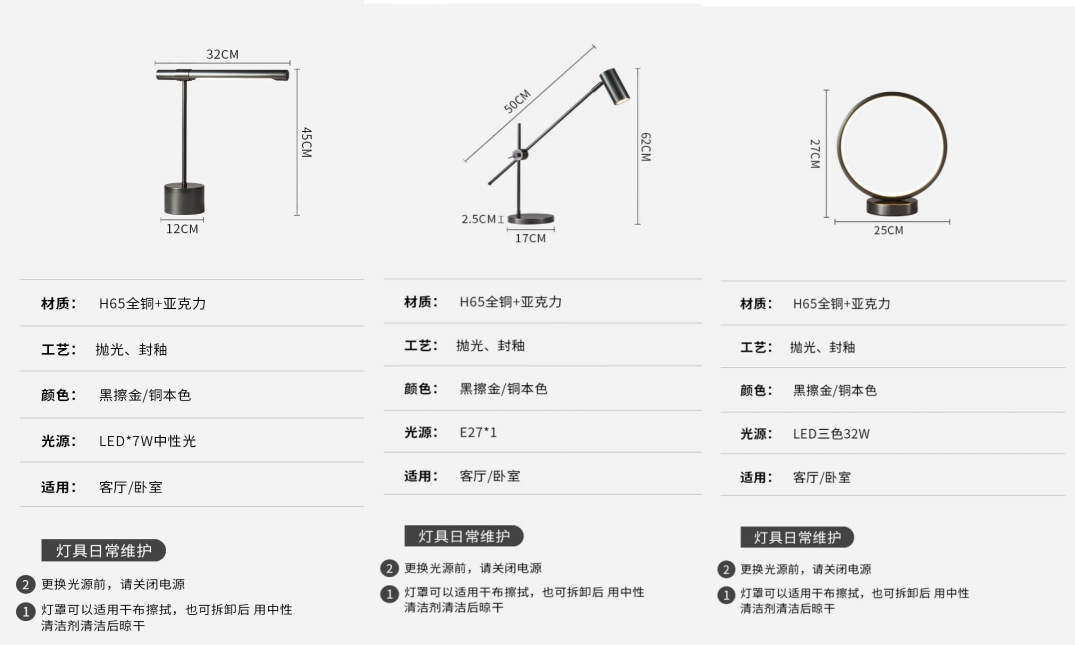 32CM

45CM

12CM

材质： H65全铜+亚克力

工艺： 抛光、封釉

颜色： 黑擦金/铜本色

光源： LED*7W中性光

适用： 客厅/卧室

灯具日常维护

2 更换光源前，请关闭电源

1 灯罩可以适用干布擦拭，也可拆卸后 用中性清洁剂清洁后晾干

50CM

62CM

2.5CM

17CM

材质： H65全铜+亚克力

工艺： 抛光、封釉

颜色： 黑擦金/铜本色

光源： E27*1

适用： 客厅/卧室

灯具日常维护

2 更换光源前，请关闭电源

1 灯罩可以适用干布擦拭，也可拆卸后 用中性清洁剂清洁后晾干

27CM

25CM

材质： H65全铜+亚克力

工艺： 抛光、封釉

颜色： 黑擦金/铜本色

光源： LED三色32W

适用： 客厅/卧室

灯具日常维护

2 更换光源前，请关闭电源

1 灯罩可以适用干布擦拭，也可拆卸后 用中性清洁剂清洁后晾干